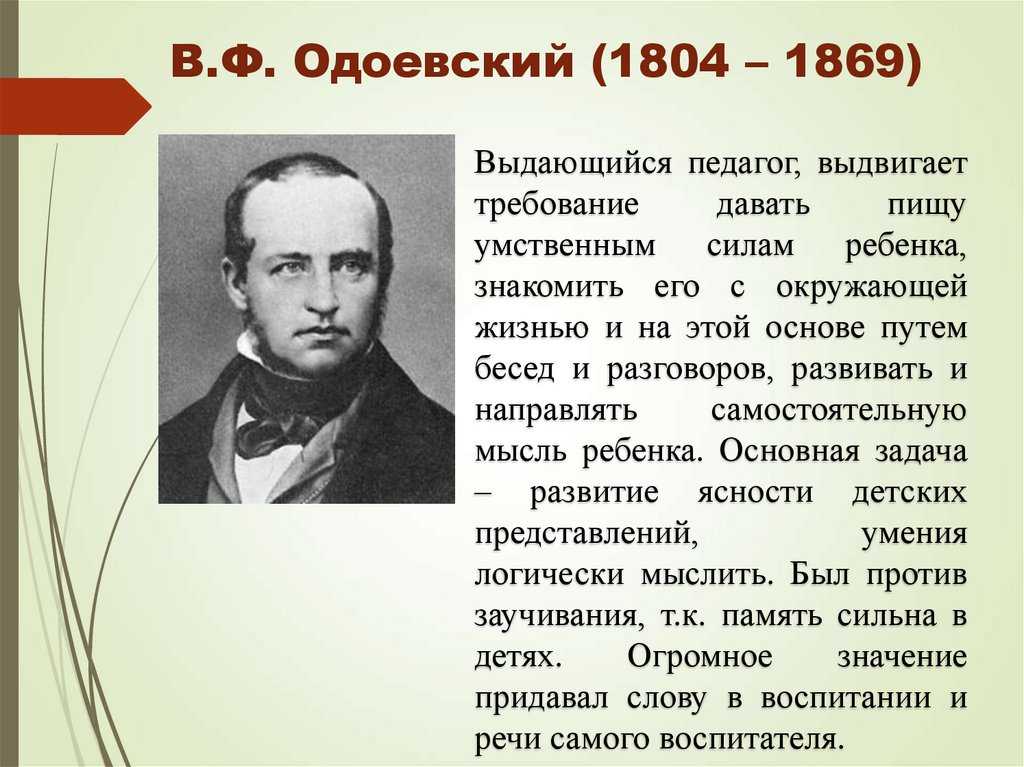 В.Ф. Одоевский (1804 – 1869)

Выдающийся педагог, выдвигает требование давать пищу умственным силам ребенка, знакомить его с окружающей жизнью и на этой основе путем бесед и разговоров, развивать и направлять самостоятельную мысль ребенка. Основная задача – развитие ясности детских представлений, умения логически мыслить. Был против заучивания, т.к. память сильна в детях. Огромное значение придавал слову в воспитании и речи самого воспитателя.